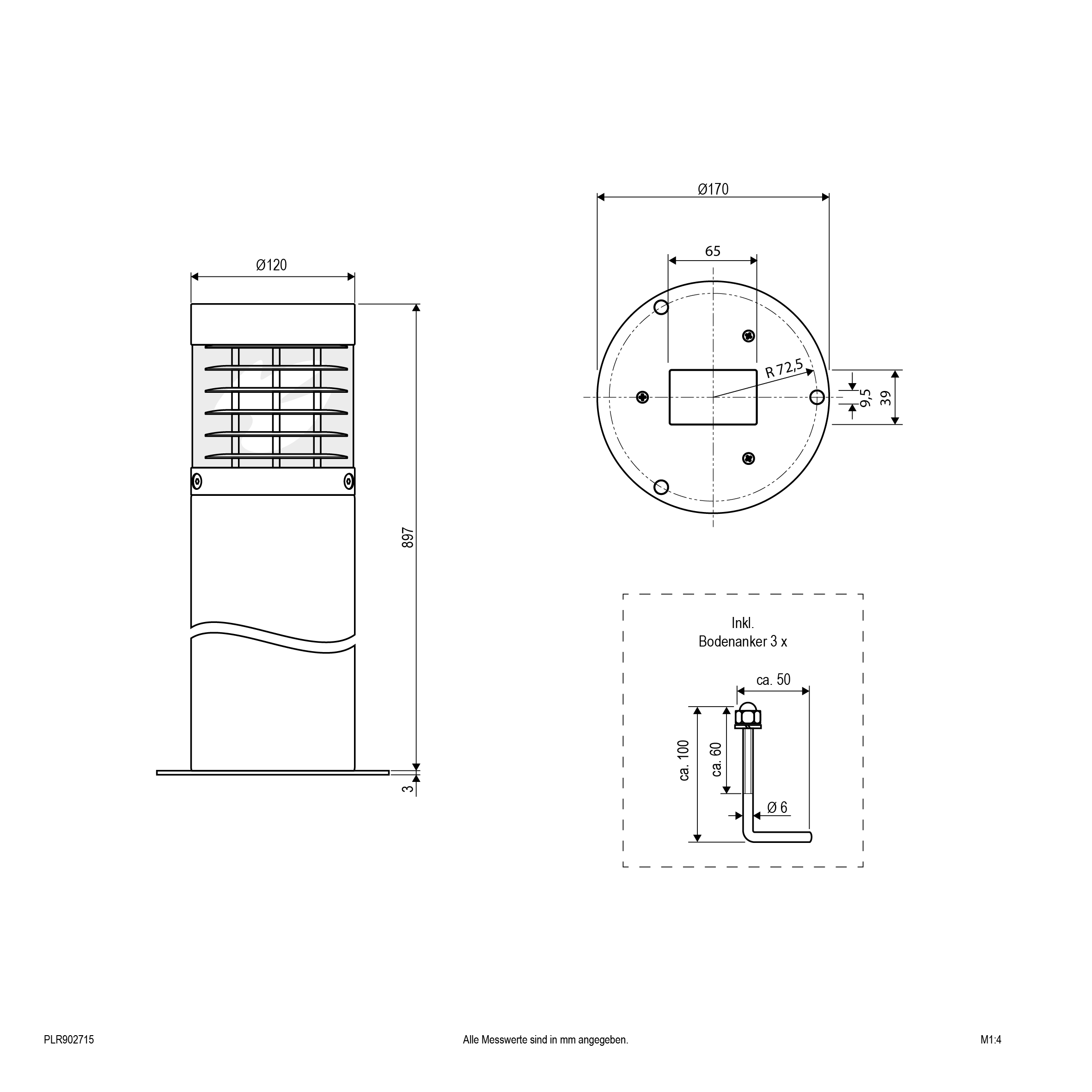 Ø120

897

3

Ø170

65

R 72,5

9,5

39

Inkl.
Bodenanker 3 x

ca. 50

ca. 100

ca. 60

Ø 6

PLR902715

Alle Messwerte sind in mm angegeben.

M1:4